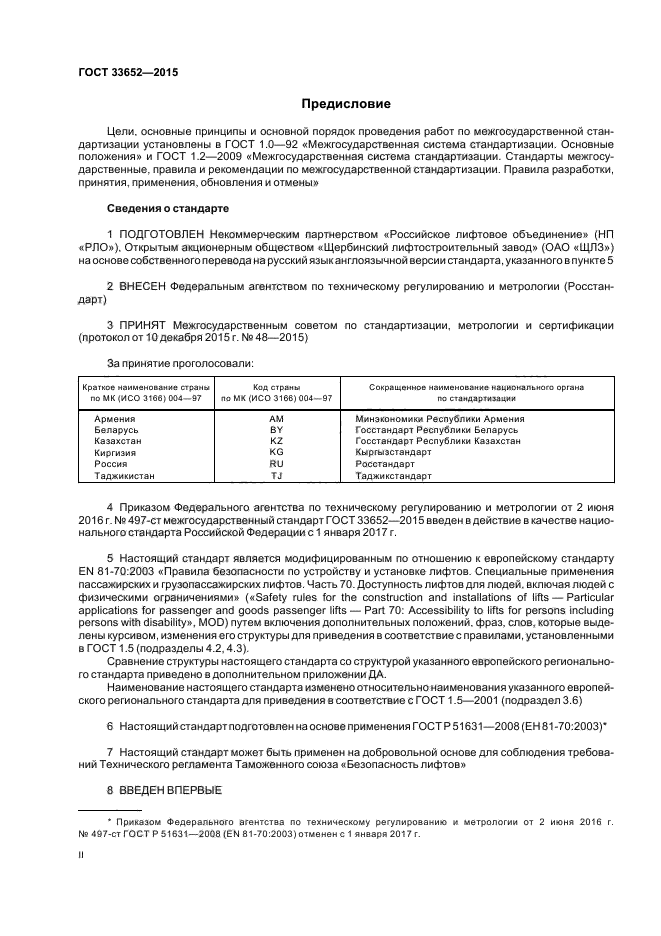 ГОСТ 33652—2015

Предисловие

Цели, основные принципы и основной порядок проведения работ по межгосударственной стандартизации установлены в ГОСТ 1.0—92 «Межгосударственная система стандартизации. Основные положения» и ГОСТ 1.2—2009 «Межгосударственная система стандартизации. Стандарты межгосударственные, правила и рекомендации по межгосударственной стандартизации. Правила разработки, принятия, применения, обновления и отмены»

Сведения о стандарте

1 ПОДГОТОВЛЕН Некоммерческим партнерством «Российское лифтовое объединение» (НП «РЛО»), Открытым акционерным обществом «Щербинский лифтостроительный завод» (ОАО «ЩЛЗ») на основе собственного перевода на русский язык англоязычной версии стандарта, указанного в пункте 5

2 ВНЕСЕН Федеральным агентством по техническому регулированию и метрологии (Росстандарт)

3 ПРИНЯТ Межгосударственным советом по стандартизации, метрологии и сертификации (протокол от 10 декабря 2015 г. № 48—2015)

За принятие проголосовали:

| Краткое наименование страны по МК (ИСО 3166) 004—97 | Код страны по МК (ИСО 3166) 004—97 | Сокращенное наименование национального органа по стандартизации |
|---|---|---|
| Армения | AM | Минэкономики Республики Армения |
| Беларусь | BY | Госстандарт Республики Беларусь |
| Казахстан | KZ | Госстандарт Республики Казахстан |
| Киргизия | KG | Кыргызстандарт |
| Россия | RU | Росстандарт |
| Таджикистан | TJ | Таджикстандарт |

4 Приказом Федерального агентства по техническому регулированию и метрологии от 2 июня 2016 г. № 497-ст межгосударственный стандарт ГОСТ 33652—2015 введен в действие в качестве национального стандарта Российской Федерации с 1 января 2017 г.

5 Настоящий стандарт является модифицированным по отношению к европейскому стандарту EN 81-70:2003 «Правила безопасности по устройству и установке лифтов. Специальные применения пассажирских и грузопассажирских лифтов. Часть 70. Доступность лифтов для людей, включая людей с физическими ограничениями» («Safety rules for the construction and installations of lifts — Particular applications for passenger and goods passenger lifts — Part 70: Accessibility to lifts for persons including persons with disability», MOD) путем включения дополнительных положений, фраз, слов, которые выделены курсивом, изменения его структуры для приведения в соответствие с правилами, установленными в ГОСТ 1.5 (подразделы 4.2, 4.3).

Сравнение структуры настоящего стандарта со структурой указанного европейского регионального стандарта приведено в дополнительном приложении ДА.

Наименование настоящего стандарта изменено относительно наименования указанного европейского регионального стандарта для приведения в соответствие с ГОСТ 1.5—2001 (подраздел 3.6)

6 Настоящий стандарт подготовлен на основе применения ГОСТ Р 51631—2008 (ЕН 81-70:2003)*

7 Настоящий стандарт может быть применен на добровольной основе для соблюдения требований Технического регламента Таможенного союза «Безопасность лифтов»

8 ВВЕДЕН ВПЕРВЫЕ

* Приказом Федерального агентства по техническому регулированию и метрологии от 2 июня 2016 г. № 497-ст ГОСТ Р 51631—2008 (EN 81-70:2003) отменен с 1 января 2017 г.

II